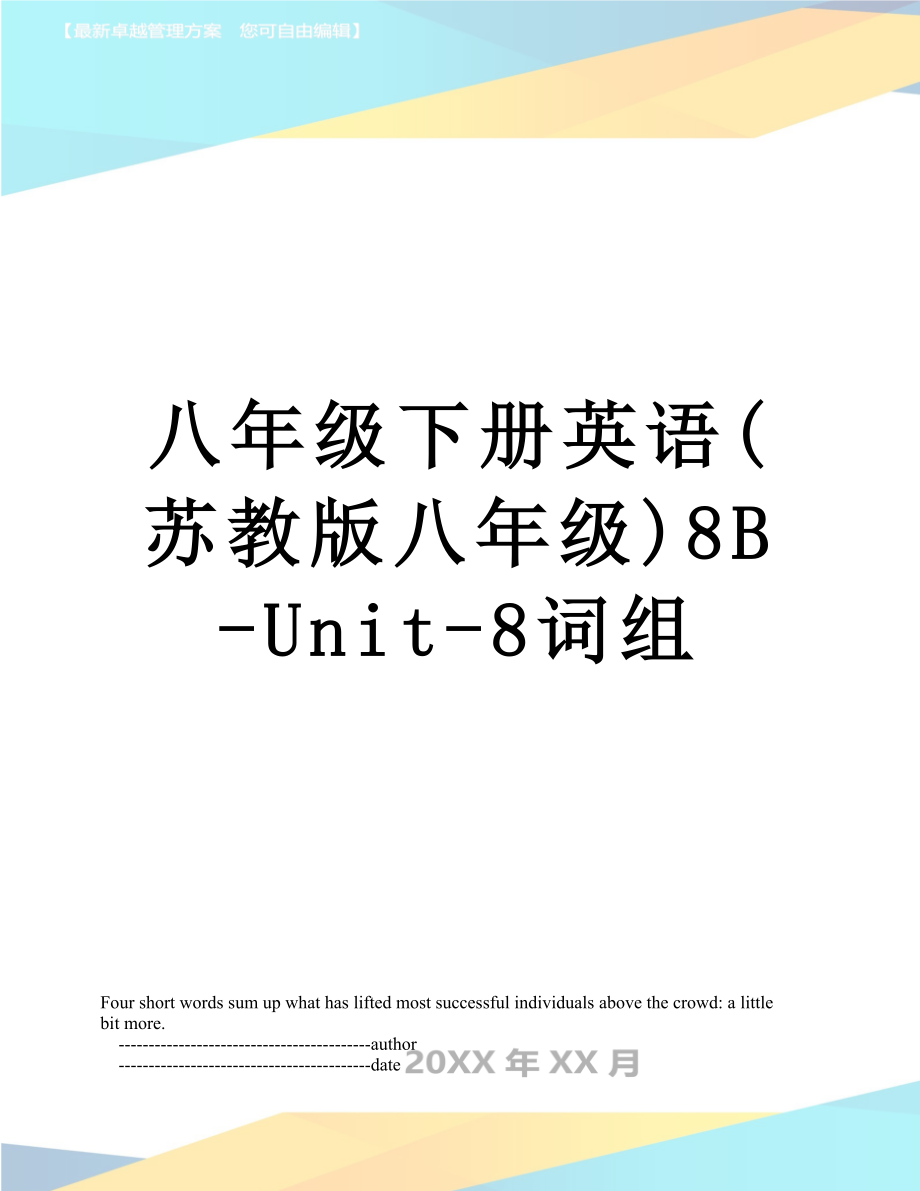 【最新卓越管理方案　您可自由编辑】

八年级下册英语(苏教版八年级)8B-Unit-8词组

Four short words sum up what has lifted most successful individuals above the crowd: a little bit more.

------------------------------------------author

------------------------------------------date 20XX年XX月